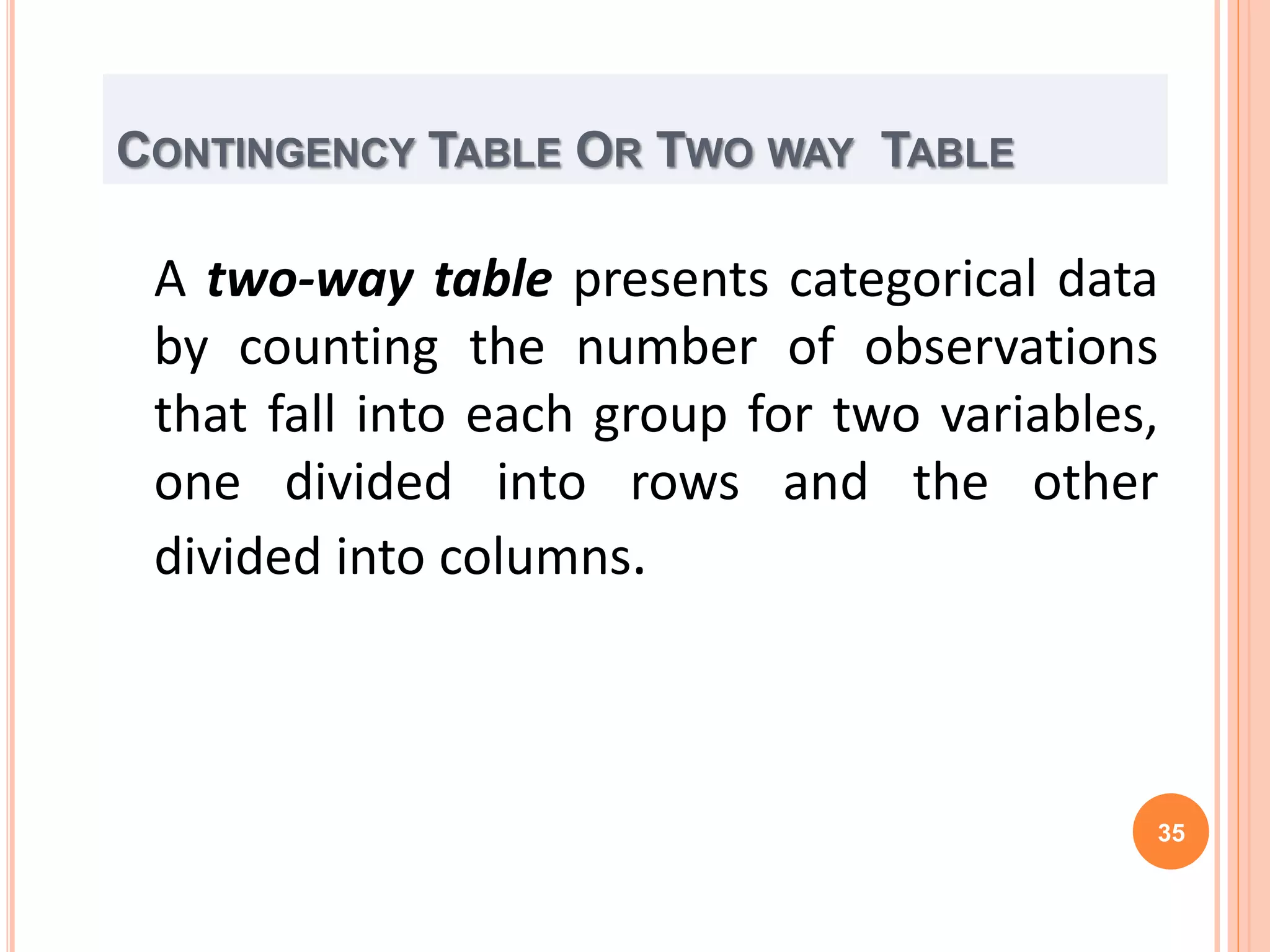 CONTINGENCY TABLE OR TWO WAY TABLE

A two-way table presents categorical data by counting the number of observations that fall into each group for two variables, one divided into rows and the other divided into columns.

35